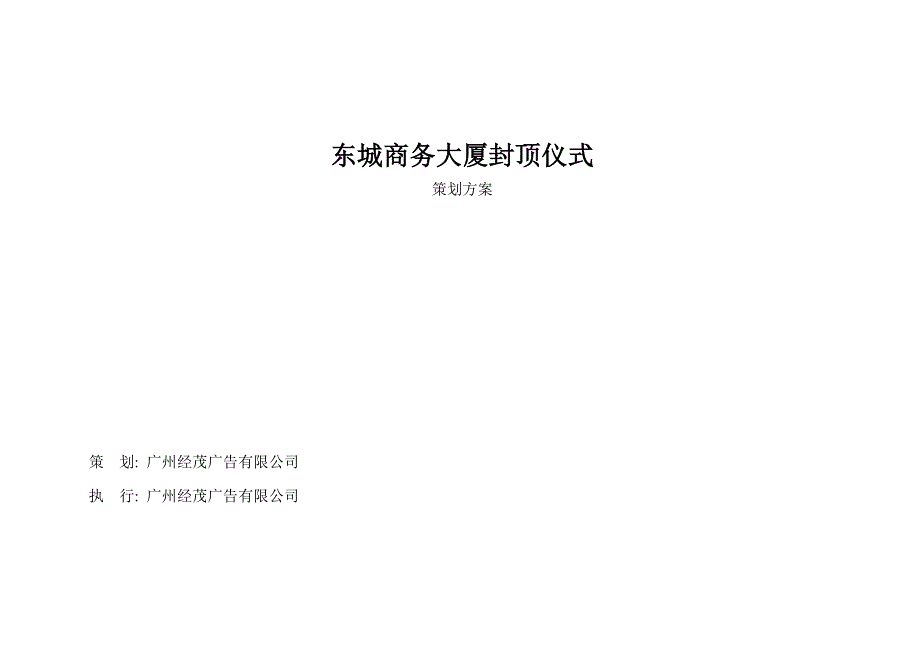 东城商务大厦封顶仪式

策划方案

策　划: 广州经茂广告有限公司

执　行: 广州经茂广告有限公司